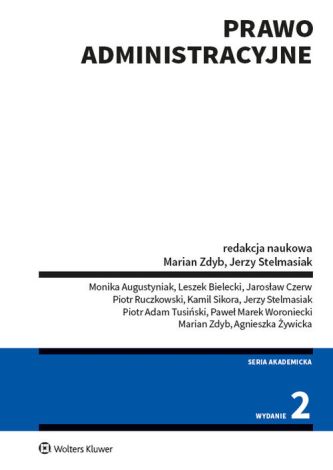 PRAWO ADMINISTRACYJNE

redakcja naukowa
Marian Zdyb, Jerzy Stelmasiak

Monika Augustyniak, Leszek Bielecki, Jarosław Czerw
Piotr Ruczkowski, Kamil Sikora, Jerzy Stelmasiak
Piotr Adam Tusiński, Paweł Marek Woroniecki
Marian Zdyb, Agnieszka Żywicka

SERIA AKADEMICKA

WYDANIE 2

Wolters Kluwer